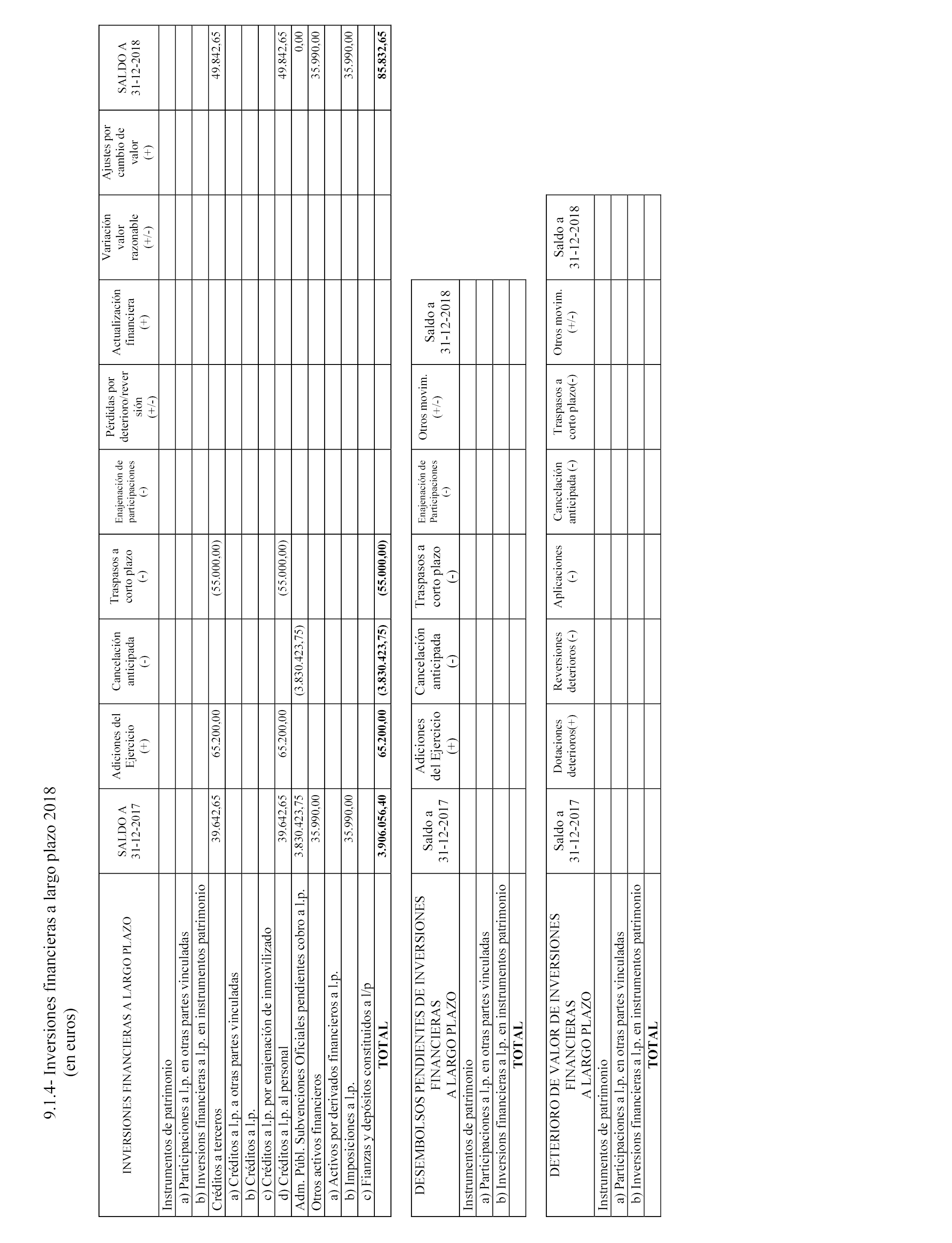 9.1.4- Inversiones financieras a largo plazo 2018
(en euros)

| INVERSIONES FINANCIERAS A LARGO PLAZO | SALDO A 31-12-2017 | Adiciones del Ejercicio (+) | Cancelación anticipada (-) | Traspasos a corto plazo (-) | Enajenación de participaciones (-) | Pérdidas por deterioro/reversión (+/-) | Actualización financiera (+) | Variación valor razonable (+/-) | Ajustes por cambio de valor (+) | SALDO A 31-12-2018 |
|---|---|---|---|---|---|---|---|---|---|---|
| Instrumentos de patrimonio | | | | | | | | | | |
| a) Participaciones a l.p. en otras partes vinculadas | | | | | | | | | | |
| b) Inversions financieras a l.p. en instrumentos patrimonio | | | | | | | | | | |
| Créditos a terceros | 39.642,65 | 65.200,00 | | (55.000,00) | | | | | | 49.842,65 |
| a) Créditos a l.p. a otras partes vinculadas | | | | | | | | | | |
| b) Créditos a l.p. | | | | | | | | | | |
| c) Créditos a l.p. por enajenación de inmovilizado | | | | | | | | | | |
| d) Créditos a l.p. al personal | 39.642,65 | 65.200,00 | | (55.000,00) | | | | | | 49.842,65 |
| Adm. Públ. Subvenciones Oficiales pendientes cobro a l.p. | 3.830.423,75 | | (3.830.423,75) | | | | | | | 0,00 |
| Otros activos financieros | 35.990,00 | | | | | | | | | 35.990,00 |
| a) Activos por derivados financieros a l.p. | | | | | | | | | | |
| b) Imposiciones a l.p. | 35.990,00 | | | | | | | | | 35.990,00 |
| c) Fianzas y depósitos constituidos a l/p | | | | | | | | | | |
| TOTAL | 3.906.056,40 | 65.200,00 | (3.830.423,75) | (55.000,00) | | | | | | 85.832,65 |

| DESEMBOLSOS PENDIENTES DE INVERSIONES FINANCIERAS A LARGO PLAZO | Saldo a 31-12-2017 | Adiciones del Ejercicio (+) | Cancelación anticipada (-) | Traspasos a corto plazo (-) | Enajenación de Participaciones (-) | Otros movim. (+/-) | Saldo a 31-12-2018 |
|---|---|---|---|---|---|---|---|
| Instrumentos de patrimonio | | | | | | | |
| a) Participaciones a l.p. en otras partes vinculadas | | | | | | | |
| b) Inversions financieras a l.p. en instrumentos patrimonio | | | | | | | |
| TOTAL | | | | | | | |

| DETERIORO DE VALOR DE INVERSIONES FINANCIERAS A LARGO PLAZO | Saldo a 31-12-2017 | Dotaciones deterioros(+) | Reversiones deterioros (-) | Aplicaciones (-) | Cancelación anticipada (-) | Traspasos a corto plazo(-) | Otros movim. (+/-) | Saldo a 31-12-2018 |
|---|---|---|---|---|---|---|---|---|
| Instrumentos de patrimonio | | | | | | | | |
| a) Participaciones a l.p. en otras partes vinculadas | | | | | | | | |
| b) Inversions financieras a l.p. en instrumentos patrimonio | | | | | | | | |
| TOTAL | | | | | | | | |